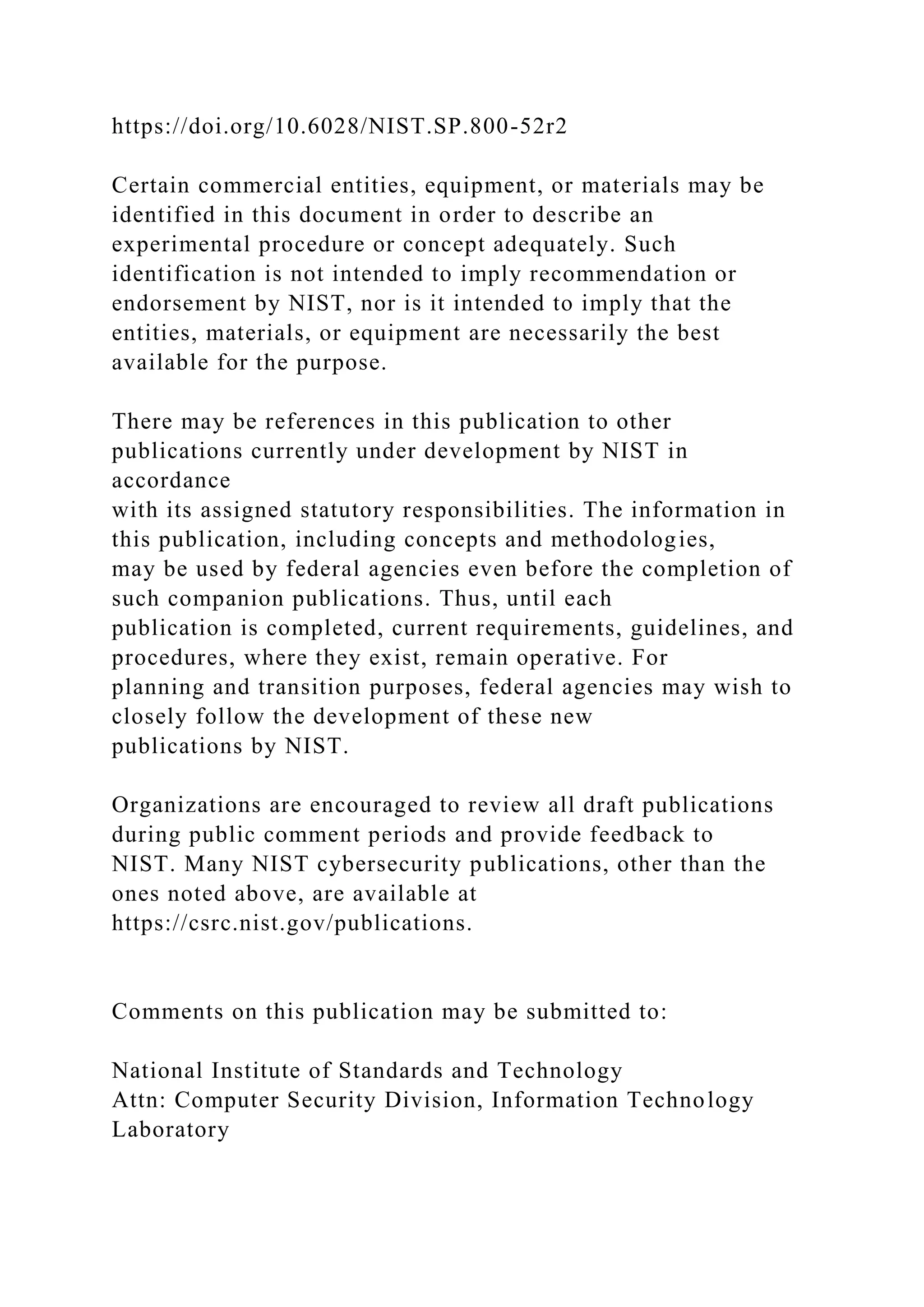 https://doi.org/10.6028/NIST.SP.800-52r2

Certain commercial entities, equipment, or materials may be identified in this document in order to describe an experimental procedure or concept adequately. Such identification is not intended to imply recommendation or endorsement by NIST, nor is it intended to imply that the entities, materials, or equipment are necessarily the best available for the purpose.

There may be references in this publication to other publications currently under development by NIST in accordance with its assigned statutory responsibilities. The information in this publication, including concepts and methodologies, may be used by federal agencies even before the completion of such companion publications. Thus, until each publication is completed, current requirements, guidelines, and procedures, where they exist, remain operative. For planning and transition purposes, federal agencies may wish to closely follow the development of these new publications by NIST.

Organizations are encouraged to review all draft publications during public comment periods and provide feedback to NIST. Many NIST cybersecurity publications, other than the ones noted above, are available at https://csrc.nist.gov/publications.

Comments on this publication may be submitted to:

National Institute of Standards and Technology
Attn: Computer Security Division, Information Technology Laboratory